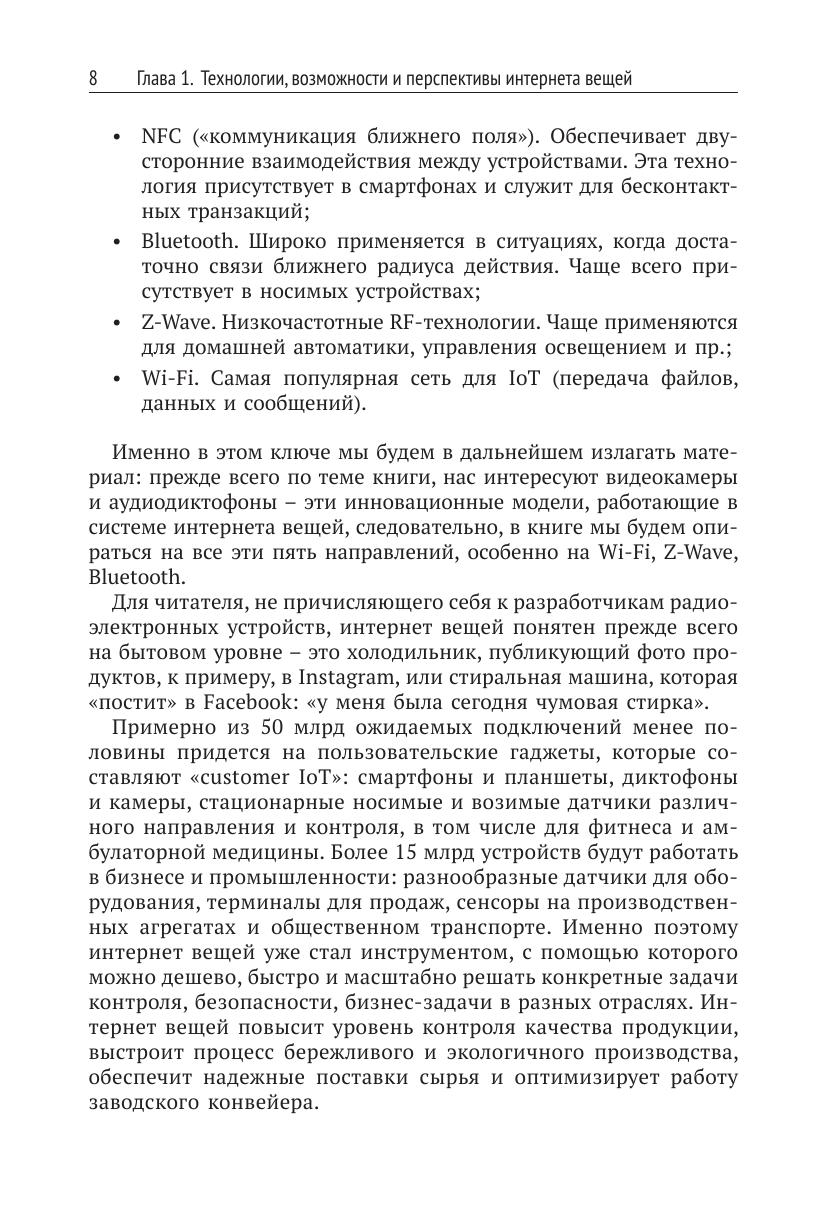 8 Глава 1. Технологии, возможности и перспективы интернета вещей

• NFC («коммуникация ближнего поля»). Обеспечивает двусторонние взаимодействия между устройствами. Эта технология присутствует в смартфонах и служит для бесконтактных транзакций;
• Bluetooth. Широко применяется в ситуациях, когда достаточно связи ближнего радиуса действия. Чаще всего присутствует в носимых устройствах;
• Z-Wave. Низкочастотные RF-технологии. Чаще применяются для домашней автоматики, управления освещением и пр.;
• Wi-Fi. Самая популярная сеть для IoT (передача файлов, данных и сообщений).

Именно в этом ключе мы будем в дальнейшем излагать материал: прежде всего по теме книги, нас интересуют видеокамеры и аудиодиктофоны – эти инновационные модели, работающие в системе интернета вещей, следовательно, в книге мы будем опираться на все эти пять направлений, особенно на Wi-Fi, Z-Wave, Bluetooth.

Для читателя, не причисляющего себя к разработчикам радиоэлектронных устройств, интернет вещей понятен прежде всего на бытовом уровне – это холодильник, публикующий фото продуктов, к примеру, в Instagram, или стиральная машина, которая «постит» в Facebook: «у меня была сегодня чумовая стирка».

Примерно из 50 млрд ожидаемых подключений менее половины придется на пользовательские гаджеты, которые составляют «customer IoT»: смартфоны и планшеты, диктофоны и камеры, стационарные носимые и возимые датчики различного направления и контроля, в том числе для фитнеса и амбулаторной медицины. Более 15 млрд устройств будут работать в бизнесе и промышленности: разнообразные датчики для оборудования, терминалы для продаж, сенсоры на производственных агрегатах и общественном транспорте. Именно поэтому интернет вещей уже стал инструментом, с помощью которого можно дешево, быстро и масштабно решать конкретные задачи контроля, безопасности, бизнес-задачи в разных отраслях. Интернет вещей повысит уровень контроля качества продукции, выстроит процесс бережливого и экологичного производства, обеспечит надежные поставки сырья и оптимизирует работу заводского конвейера.